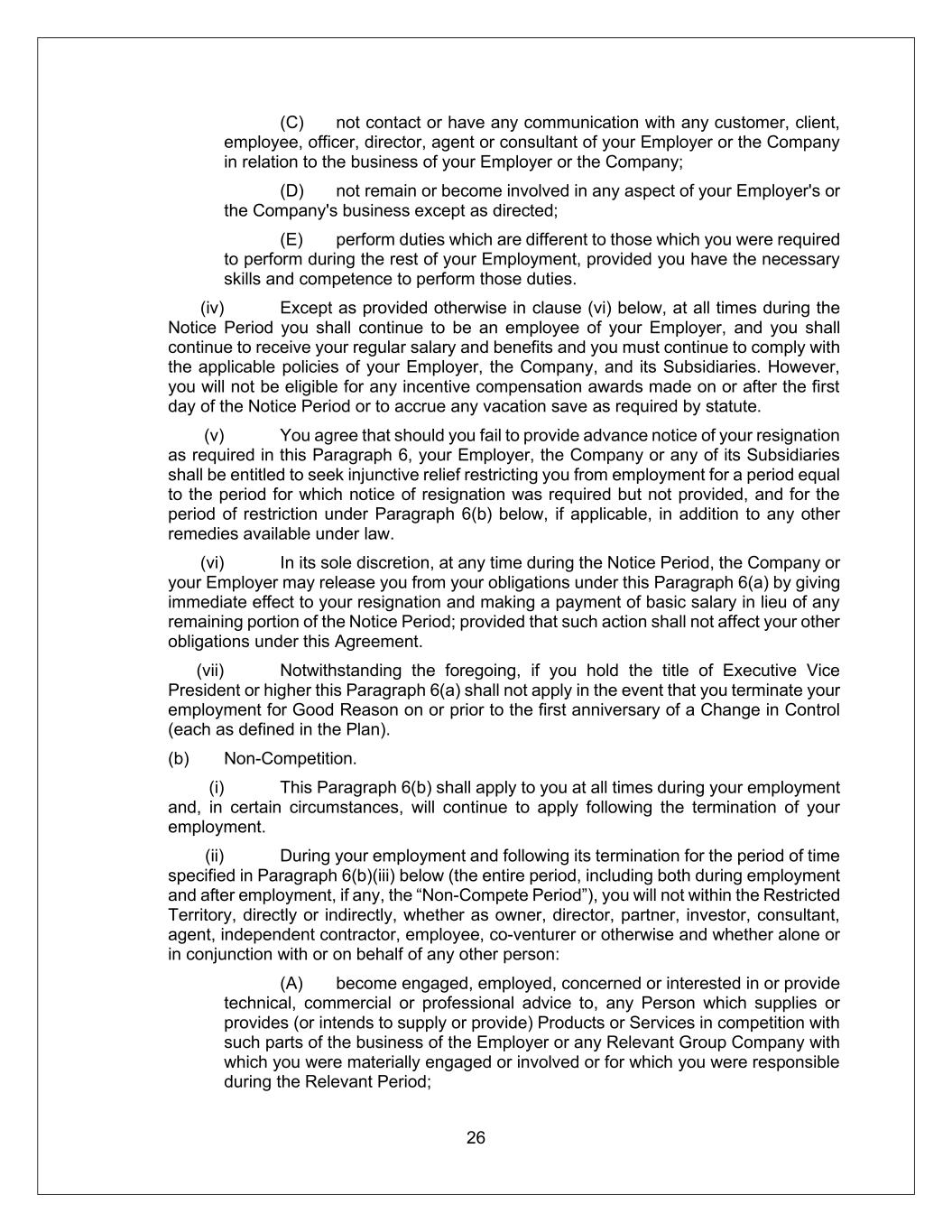 (C) not contact or have any communication with any customer, client, employee, officer, director, agent or consultant of your Employer or the Company in relation to the business of your Employer or the Company;

(D) not remain or become involved in any aspect of your Employer's or the Company's business except as directed;

(E) perform duties which are different to those which you were required to perform during the rest of your Employment, provided you have the necessary skills and competence to perform those duties.

(iv) Except as provided otherwise in clause (vi) below, at all times during the Notice Period you shall continue to be an employee of your Employer, and you shall continue to receive your regular salary and benefits and you must continue to comply with the applicable policies of your Employer, the Company, and its Subsidiaries. However, you will not be eligible for any incentive compensation awards made on or after the first day of the Notice Period or to accrue any vacation save as required by statute.

(v) You agree that should you fail to provide advance notice of your resignation as required in this Paragraph 6, your Employer, the Company or any of its Subsidiaries shall be entitled to seek injunctive relief restricting you from employment for a period equal to the period for which notice of resignation was required but not provided, and for the period of restriction under Paragraph 6(b) below, if applicable, in addition to any other remedies available under law.

(vi) In its sole discretion, at any time during the Notice Period, the Company or your Employer may release you from your obligations under this Paragraph 6(a) by giving immediate effect to your resignation and making a payment of basic salary in lieu of any remaining portion of the Notice Period; provided that such action shall not affect your other obligations under this Agreement.

(vii) Notwithstanding the foregoing, if you hold the title of Executive Vice President or higher this Paragraph 6(a) shall not apply in the event that you terminate your employment for Good Reason on or prior to the first anniversary of a Change in Control (each as defined in the Plan).

(b) Non-Competition.

(i) This Paragraph 6(b) shall apply to you at all times during your employment and, in certain circumstances, will continue to apply following the termination of your employment.

(ii) During your employment and following its termination for the period of time specified in Paragraph 6(b)(iii) below (the entire period, including both during employment and after employment, if any, the “Non-Compete Period”), you will not within the Restricted Territory, directly or indirectly, whether as owner, director, partner, investor, consultant, agent, independent contractor, employee, co-venturer or otherwise and whether alone or in conjunction with or on behalf of any other person:

(A) become engaged, employed, concerned or interested in or provide technical, commercial or professional advice to, any Person which supplies or provides (or intends to supply or provide) Products or Services in competition with such parts of the business of the Employer or any Relevant Group Company with which you were materially engaged or involved or for which you were responsible during the Relevant Period;

26